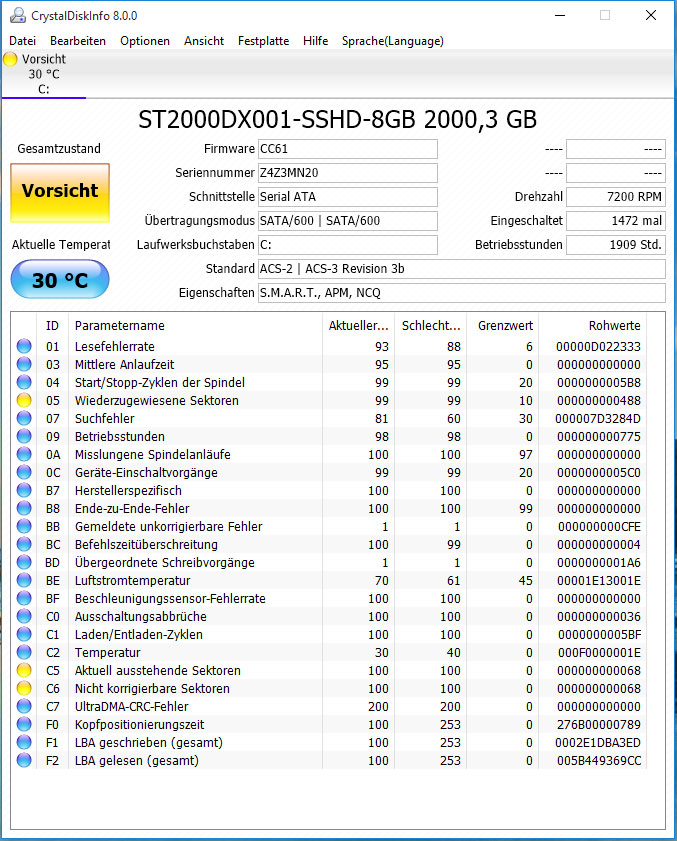 CrystalDiskInfo 8.0.0

Datei Bearbeiten Optionen Ansicht Festplatte Hilfe Sprache(Language)

Vorsicht
30 °C
C:

ST2000DX001-SSHD-8GB 2000,3 GB

Gesamtzustand

Vorsicht

Aktuelle Temperat

30 °C

Firmware CC61
Seriennummer Z4Z3MN20
Schnittstelle Serial ATA
Übertragungsmodus SATA/600 | SATA/600
Laufwerksbuchstaben C:
Standard ACS-2 | ACS-3 Revision 3b
Eigenschaften S.M.A.R.T., APM, NCQ

---- ----
---- ----
Drehzahl 7200 RPM
Eingeschaltet 1472 mal
Betriebsstunden 1909 Std.

| ID | Parametername | Aktueller... | Schlecht... | Grenzwert | Rohwerte |
|---|---|---|---|---|---|
| 01 | Lesefehlerrate | 93 | 88 | 6 | 00000D022333 |
| 03 | Mittlere Anlaufzeit | 95 | 95 | 0 | 000000000000 |
| 04 | Start/Stopp-Zyklen der Spindel | 99 | 99 | 20 | 0000000005B8 |
| 05 | Wiederzugewiesene Sektoren | 99 | 99 | 10 | 000000000488 |
| 07 | Suchfehler | 81 | 60 | 30 | 000007D3284D |
| 09 | Betriebsstunden | 98 | 98 | 0 | 000000000775 |
| 0A | Misslungene Spindelanläufe | 100 | 100 | 97 | 000000000000 |
| 0C | Geräte-Einschaltvorgänge | 99 | 99 | 20 | 0000000005C0 |
| B7 | Herstellerspezifisch | 100 | 100 | 0 | 000000000000 |
| B8 | Ende-zu-Ende-Fehler | 100 | 100 | 99 | 000000000000 |
| BB | Gemeldete unkorrigierbare Fehler | 1 | 1 | 0 | 000000000CFE |
| BC | Befehlszeitüberschreitung | 100 | 99 | 0 | 000000000004 |
| BD | Übergeordnete Schreibvorgänge | 1 | 1 | 0 | 0000000001A6 |
| BE | Luftstromtemperatur | 70 | 61 | 45 | 00001E13001E |
| BF | Beschleunigungssensor-Fehlerrate | 100 | 100 | 0 | 000000000000 |
| C0 | Ausschaltungsabbrüche | 100 | 100 | 0 | 000000000036 |
| C1 | Laden/Entladen-Zyklen | 100 | 100 | 0 | 0000000005BF |
| C2 | Temperatur | 30 | 40 | 0 | 000F0000001E |
| C5 | Aktuell ausstehende Sektoren | 100 | 100 | 0 | 000000000068 |
| C6 | Nicht korrigierbare Sektoren | 100 | 100 | 0 | 000000000068 |
| C7 | UltraDMA-CRC-Fehler | 200 | 200 | 0 | 000000000000 |
| F0 | Kopfpositionierungszeit | 100 | 253 | 0 | 276B00000789 |
| F1 | LBA geschrieben (gesamt) | 100 | 253 | 0 | 0002E1DBA3ED |
| F2 | LBA gelesen (gesamt) | 100 | 253 | 0 | 005B449369CC |